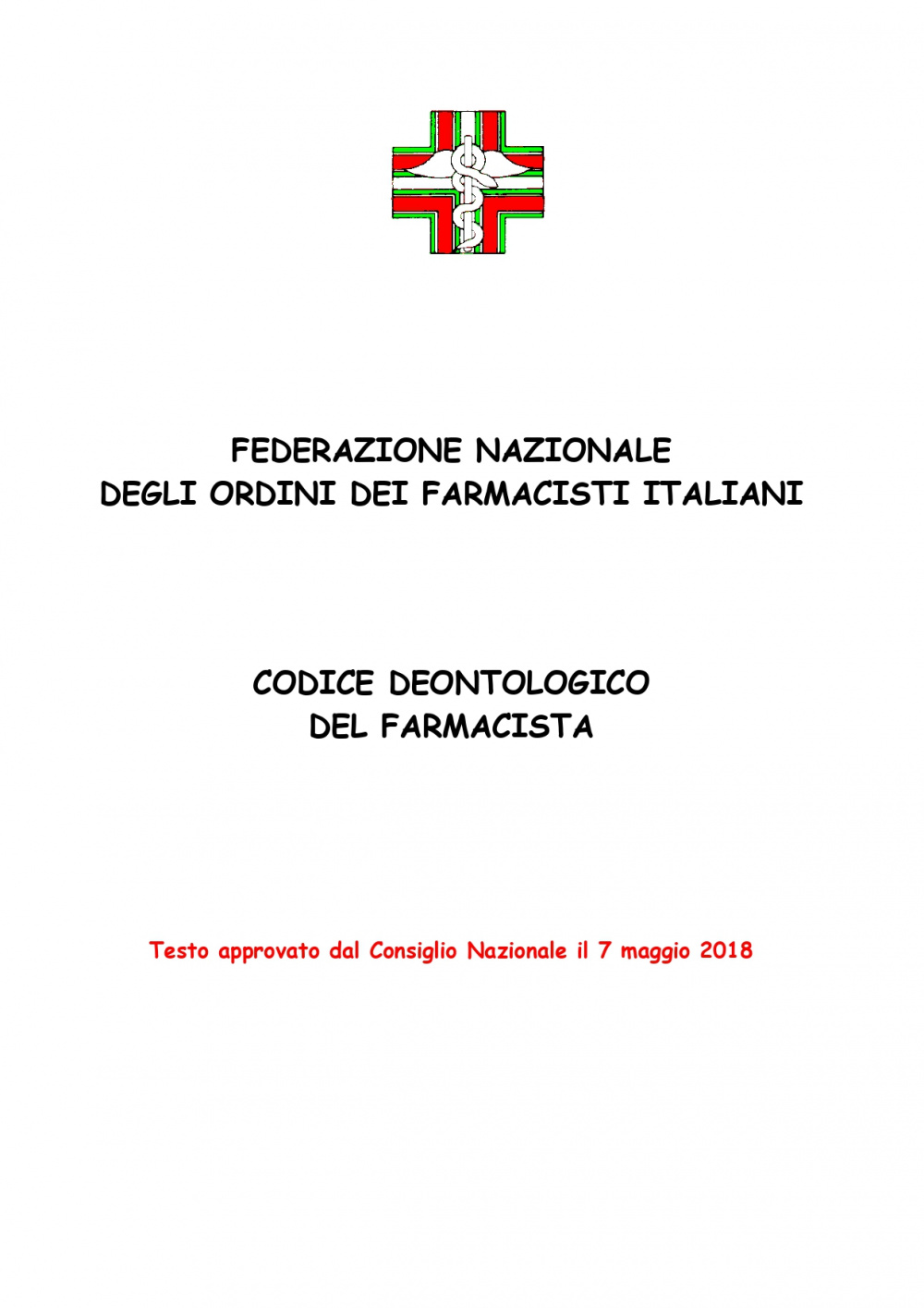 FEDERAZIONE NAZIONALE
DEGLI ORDINI DEI FARMACISTI ITALIANI

CODICE DEONTOLOGICO
DEL FARMACISTA

Testo approvato dal Consiglio Nazionale il 7 maggio 2018